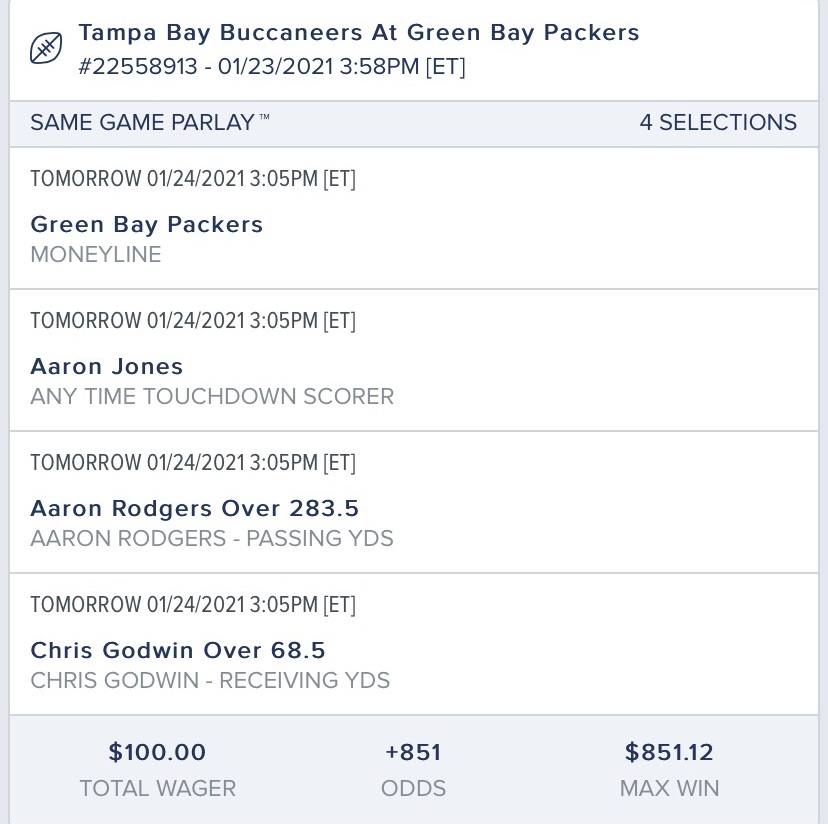 Tampa Bay Buccaneers At Green Bay Packers
#22558913 - 01/23/2021 3:58PM [ET]

SAME GAME PARLAY™
4 SELECTIONS

TOMORROW 01/24/2021 3:05PM [ET]
Green Bay Packers
MONEYLINE

TOMORROW 01/24/2021 3:05PM [ET]
Aaron Jones
ANY TIME TOUCHDOWN SCORER

TOMORROW 01/24/2021 3:05PM [ET]
Aaron Rodgers Over 283.5
AARON RODGERS - PASSING YDS

TOMORROW 01/24/2021 3:05PM [ET]
Chris Godwin Over 68.5
CHRIS GODWIN - RECEIVING YDS

$100.00
TOTAL WAGER

+851
ODDS

$851.12
MAX WIN